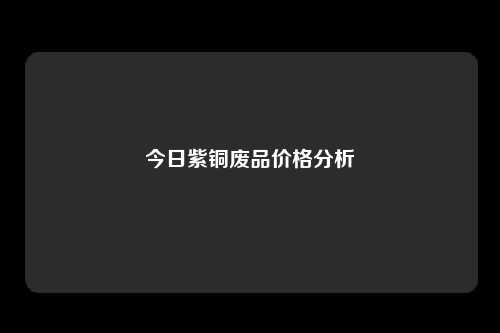 今日紫铜废品价格分析